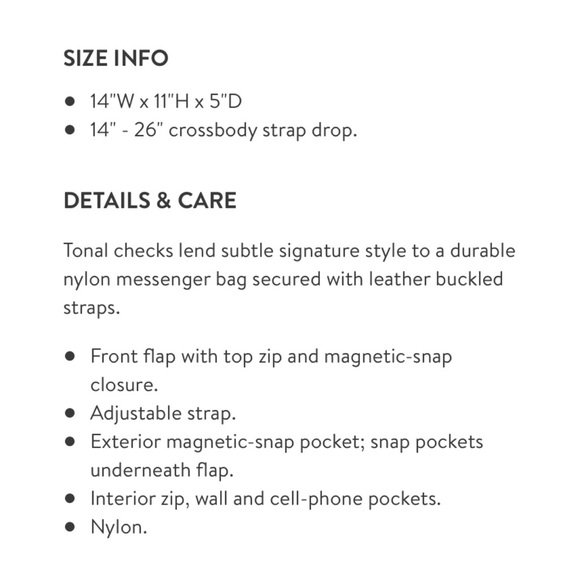 SIZE INFO

- 14"W x 11"H x 5"D
- 14" - 26" crossbody strap drop.

DETAILS & CARE

Tonal checks lend subtle signature style to a durable nylon messenger bag secured with leather buckled straps.

- Front flap with top zip and magnetic-snap closure.
- Adjustable strap.
- Exterior magnetic-snap pocket; snap pockets underneath flap.
- Interior zip, wall and cell-phone pockets.
- Nylon.